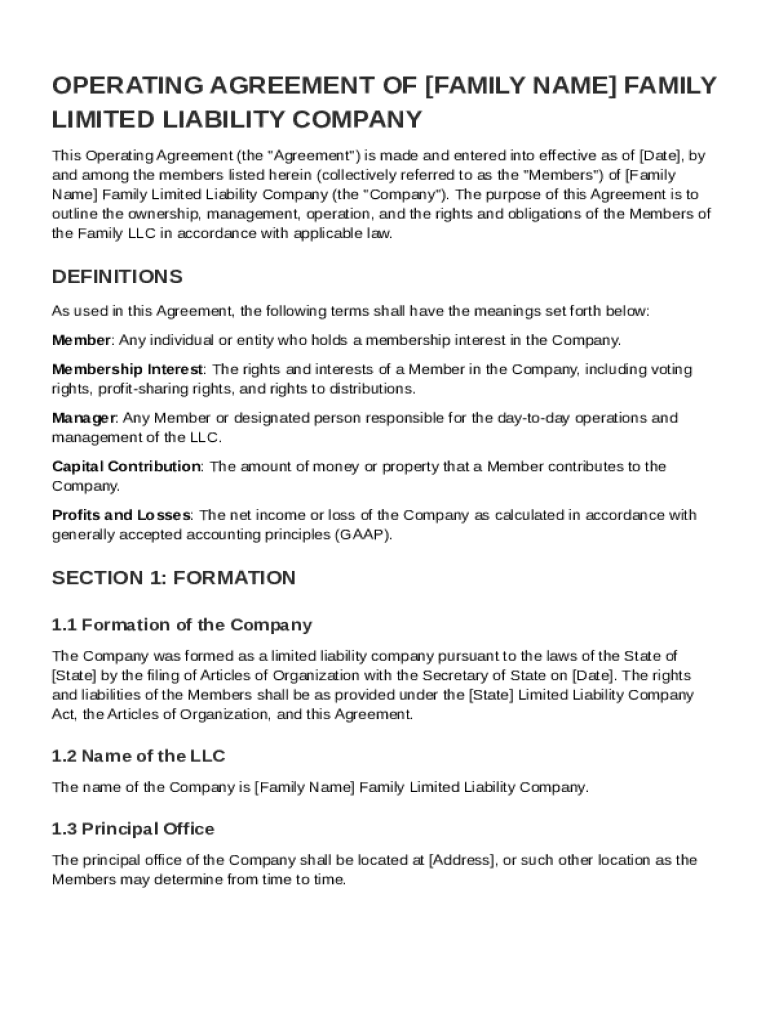 OPERATING AGREEMENT OF [FAMILY NAME] FAMILY LIMITED LIABILITY COMPANY

This Operating Agreement (the "Agreement") is made and entered into effective as of [Date], by and among the members listed herein (collectively referred to as the "Members") of [Family Name] Family Limited Liability Company (the "Company"). The purpose of this Agreement is to outline the ownership, management, operation, and the rights and obligations of the Members of the Family LLC in accordance with applicable law.

DEFINITIONS

As used in this Agreement, the following terms shall have the meanings set forth below:

Member: Any individual or entity who holds a membership interest in the Company.

Membership Interest: The rights and interests of a Member in the Company, including voting rights, profit-sharing rights, and rights to distributions.

Manager: Any Member or designated person responsible for the day-to-day operations and management of the LLC.

Capital Contribution: The amount of money or property that a Member contributes to the Company.

Profits and Losses: The net income or loss of the Company as calculated in accordance with generally accepted accounting principles (GAAP).

SECTION 1: FORMATION

1.1 Formation of the Company

The Company was formed as a limited liability company pursuant to the laws of the State of [State] by the filing of Articles of Organization with the Secretary of State on [Date]. The rights and liabilities of the Members shall be as provided under the [State] Limited Liability Company Act, the Articles of Organization, and this Agreement.

1.2 Name of the LLC

The name of the Company is [Family Name] Family Limited Liability Company.

1.3 Principal Office

The principal office of the Company shall be located at [Address], or such other location as the Members may determine from time to time.